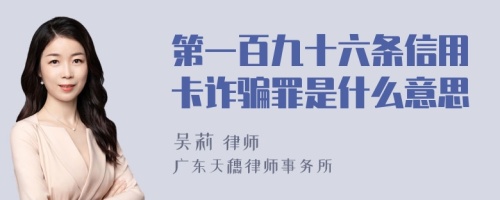 第一百九十六条信用卡诈骗罪是什么意思

吴莉 律师

广东天穗律师事务所